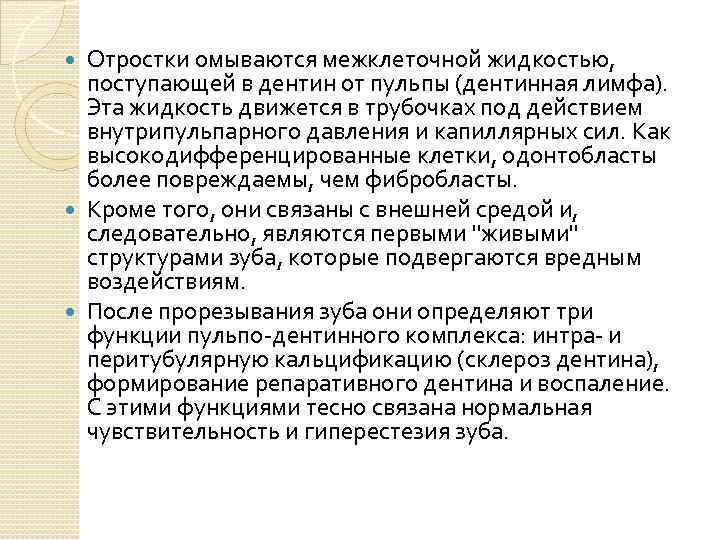 Отростки омываются межклеточной жидкостью, поступающей в дентин от пульпы (дентинная лимфа). Эта жидкость движется в трубочках под действием внутрипульпарного давления и капиллярных сил. Как высокодифференцированные клетки, одонтобласты более повреждаемы, чем фибробласты.

Кроме того, они связаны с внешней средой и, следовательно, являются первыми "живыми" структурами зуба, которые подвергаются вредным воздействиям.

После прорезывания зуба они определяют три функции пульпо-дентинного комплекса: интра- и перитубулярную кальцификацию (склероз дентина), формирование репаративного дентина и воспаление. С этими функциями тесно связана нормальная чувствительность и гиперестезия зуба.